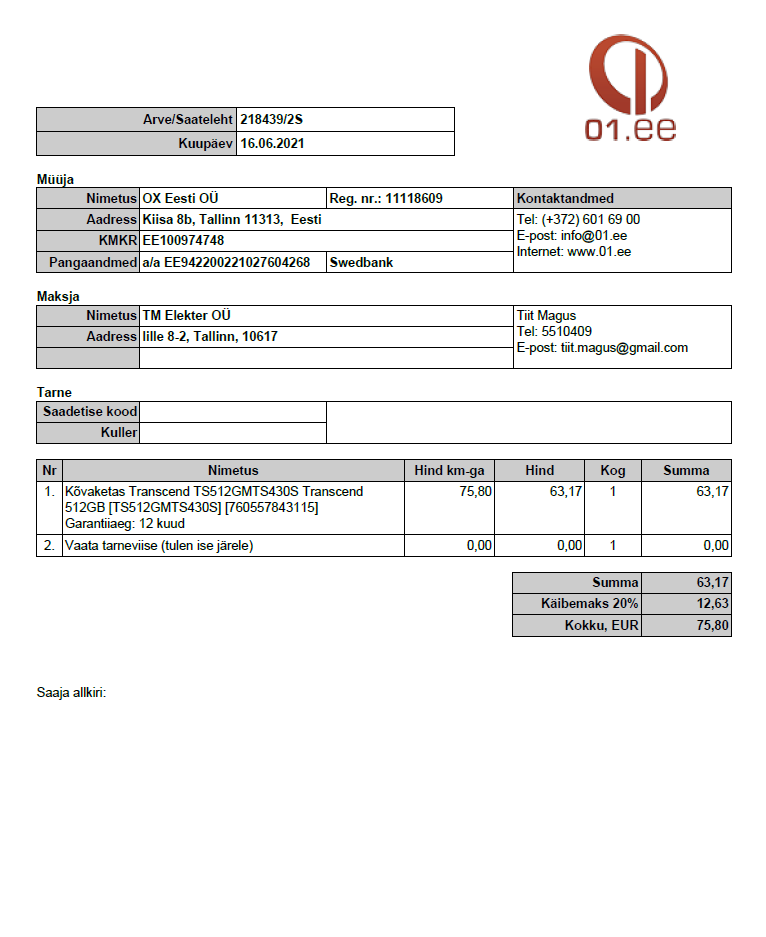 01.ee

| Arve/Saateleht | 218439/2S |
|---|---|
| Kuupäev | 16.06.2021 |

Müüja

| Nimetus | OX Eesti OÜ | Reg. nr.: 11118609 | Kontaktandmed |
|---|---|---|---|
| Aadress | Kiisa 8b, Tallinn 11313, Eesti | | Tel: (+372) 601 69 00 E-post: info@01.ee Internet: www.01.ee |
| KMKR | EE100974748 | | |
| Pangaandmed | a/a EE942200221027604268 | Swedbank | |

Maksja

| Nimetus | TM Elekter OÜ | Tiit Magus Tel: 5510409 E-post: tiit.magus@gmail.com |
|---|---|---|
| Aadress | lille 8-2, Tallinn, 10617 | |
| | | |

Tarne

| Saadetise kood | | |
|---|---|---|
| Kuller | | |

| Nr | Nimetus | Hind km-ga | Hind | Kog | Summa |
|---|---|---|---|---|---|
| 1. | Kõvaketas Transcend TS512GMTS430S Transcend 512GB [TS512GMTS430S] [760557843115] Garantiiaeg: 12 kuud | 75,80 | 63,17 | 1 | 63,17 |
| 2. | Vaata tarneviise (tulen ise järele) | 0,00 | 0,00 | 1 | 0,00 |

| Summa | 63,17 |
|---|---|
| Käibemaks 20% | 12,63 |
| Kokku, EUR | 75,80 |

Saaja allkiri: